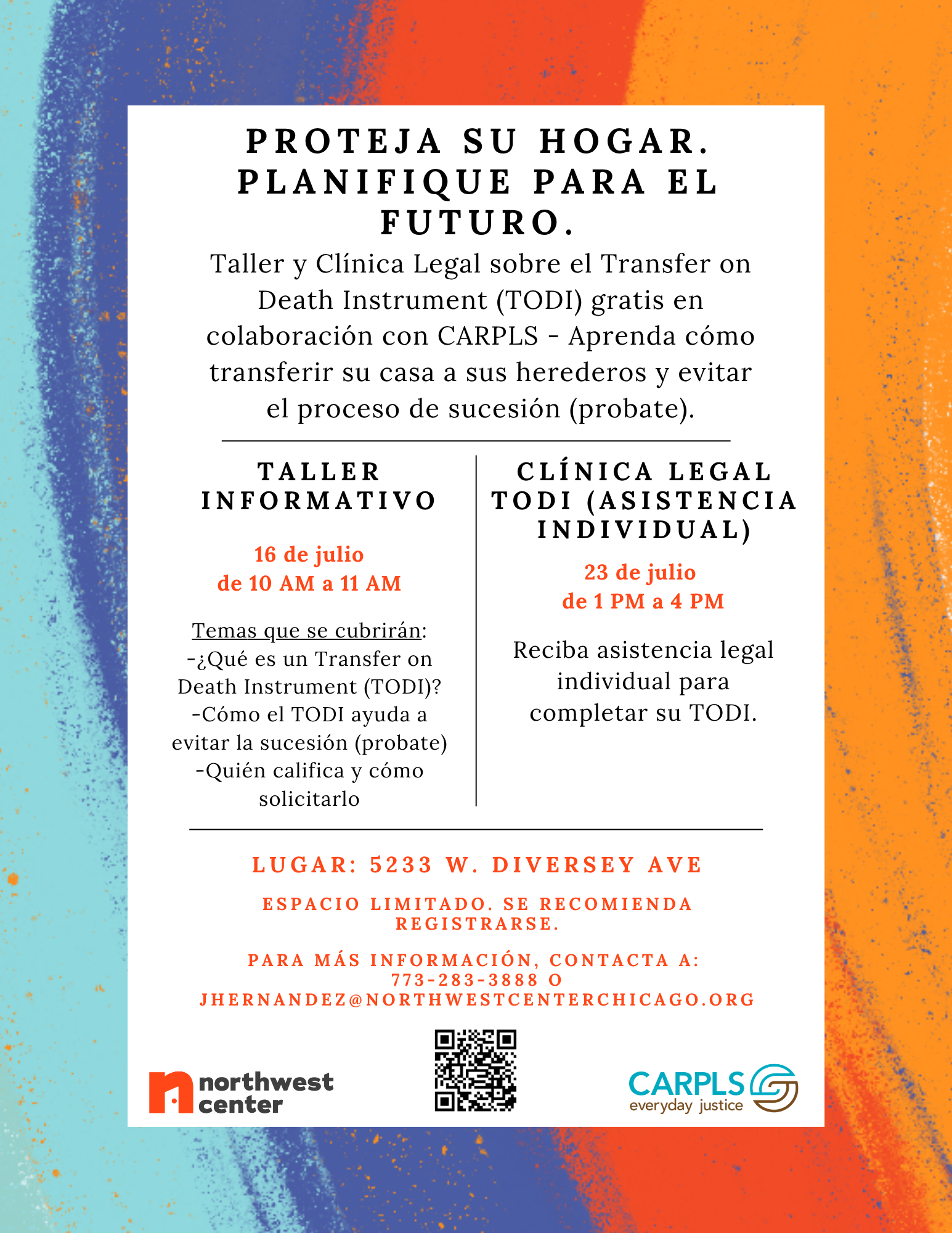 PROTEJA SU HOGAR. PLANIFIQUE PARA EL FUTURO.

Taller y Clínica Legal sobre el Transfer on Death Instrument (TODI) gratis en colaboración con CARPLS - Aprenda cómo transferir su casa a sus herederos y evitar el proceso de sucesión (probate).

TALLER INFORMATIVO

16 de julio
de 10 AM a 11 AM

Temas que se cubrirán:
-¿Qué es un Transfer on Death Instrument (TODI)?
-Cómo el TODI ayuda a evitar la sucesión (probate)
-Quién califica y cómo solicitarlo

CLÍNICA LEGAL TODI (ASISTENCIA INDIVIDUAL)

23 de julio
de 1 PM a 4 PM

Reciba asistencia legal individual para completar su TODI.

LUGAR: 5233 W. DIVERSEY AVE

ESPACIO LIMITADO. SE RECOMIENDA REGISTRARSE.

PARA MÁS INFORMACIÓN, CONTACTA A: 773-283-3888 O JHERNANDEZ@NORTHWESTCENTERCHICAGO.ORG

northwest center

CARPLS
everyday justice